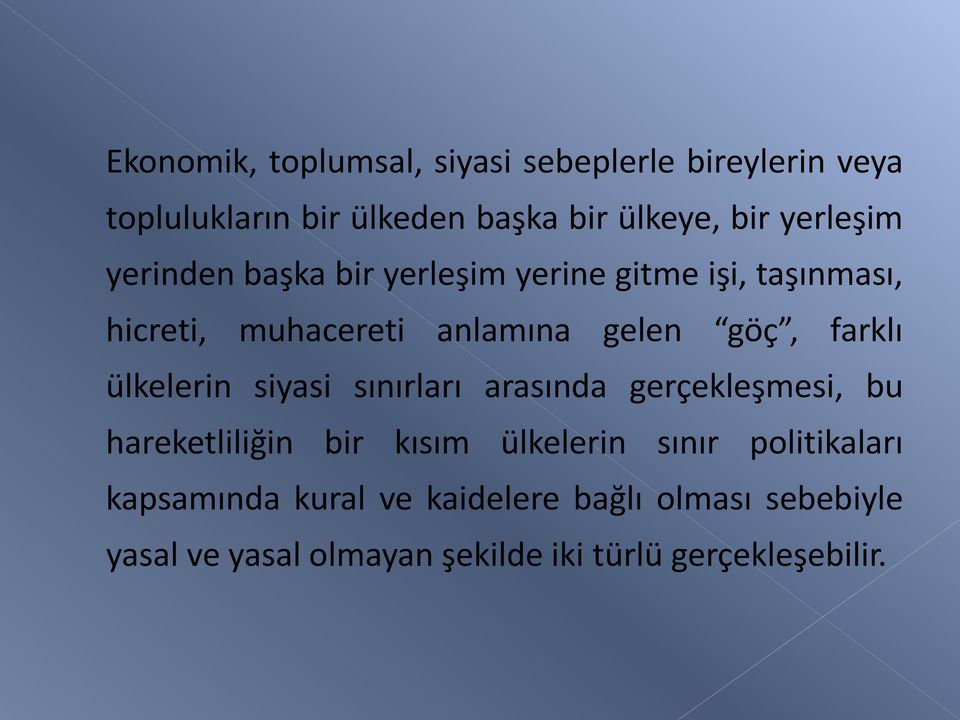 Ekonomik, toplumsal, siyasi sebeplerle bireylerin veya toplulukların bir ülkeden başka bir ülkeye, bir yerleşim yerinden başka bir yerleşim yerine gitme işi, taşınması, hicreti, muhacereti anlamına gelen “göç”, farklı ülkelerin siyasi sınırları arasında gerçekleşmesi, bu hareketliliğin bir kısım ülkelerin sınır politikaları kapsamında kural ve kaidelere bağlı olması sebebiyle yasal ve yasal olmayan şekilde iki türlü gerçekleşebilir.